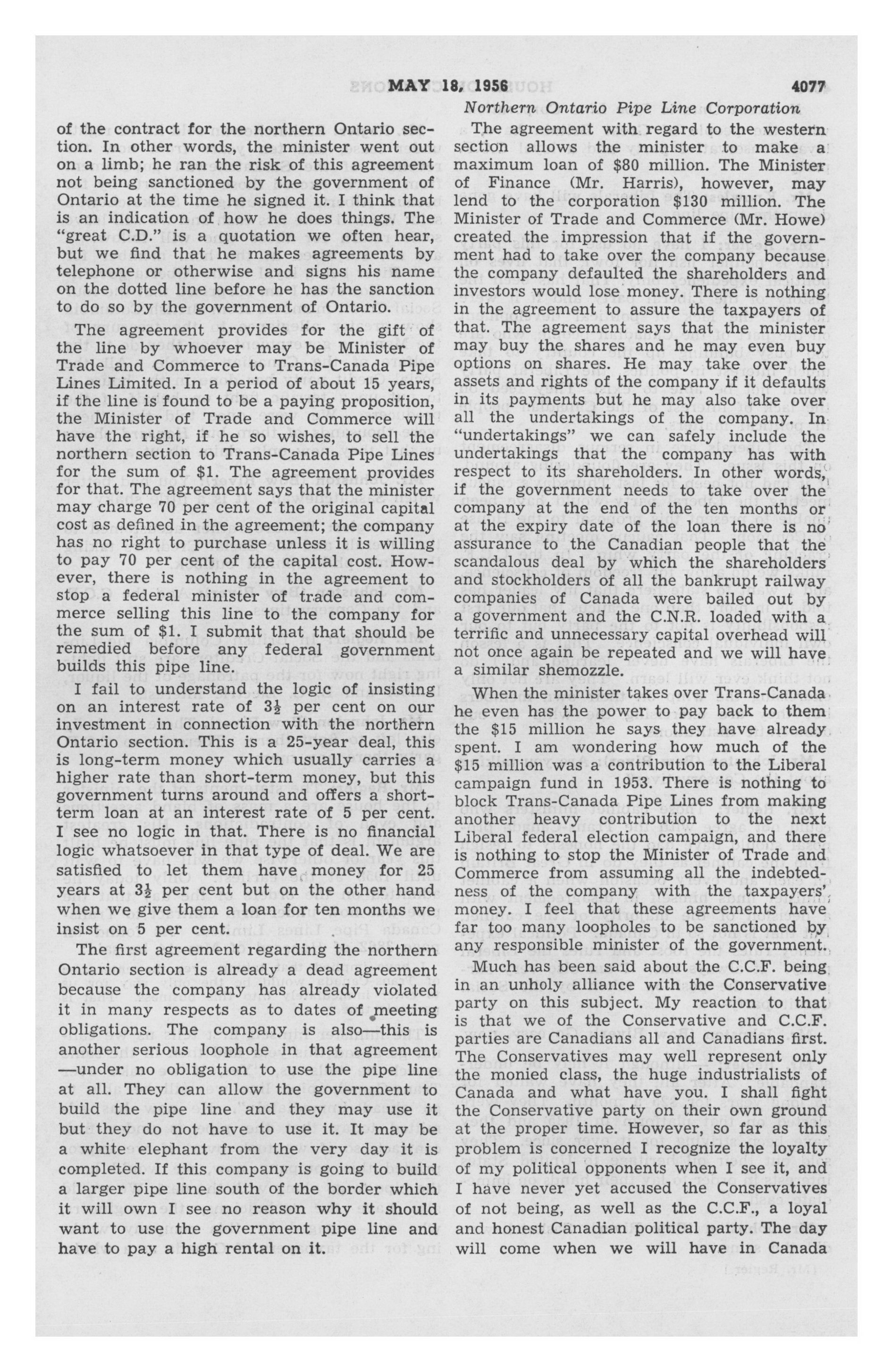 MAY 18, 1956

4077

Northern Ontario Pipe Line Corporation

of the contract for the northern Ontario section. In other words, the minister went out on a limb; he ran the risk of this agreement not being sanctioned by the government of Ontario at the time he signed it. I think that is an indication of how he does things. The "great C.D." is a quotation we often hear, but we find that he makes agreements by telephone or otherwise and signs his name on the dotted line before he has the sanction to do so by the government of Ontario.

The agreement provides for the gift of the line by whoever may be Minister of Trade and Commerce to Trans-Canada Pipe Lines Limited. In a period of about 15 years, if the line is found to be a paying proposition, the Minister of Trade and Commerce will have the right, if he so wishes, to sell the northern section to Trans-Canada Pipe Lines for the sum of $1. The agreement provides for that. The agreement says that the minister may charge 70 per cent of the original capital cost as defined in the agreement; the company has no right to purchase unless it is willing to pay 70 per cent of the capital cost. However, there is nothing in the agreement to stop a federal minister of trade and commerce selling this line to the company for the sum of $1. I submit that that should be remedied before any federal government builds this pipe line.

I fail to understand the logic of insisting on an interest rate of $3\frac{1}{2}$ per cent on our investment in connection with the northern Ontario section. This is a 25-year deal, this is long-term money which usually carries a higher rate than short-term money, but this government turns around and offers a short-term loan at an interest rate of 5 per cent. I see no logic in that. There is no financial logic whatsoever in that type of deal. We are satisfied to let them have money for 25 years at $3\frac{1}{2}$ per cent but on the other hand when we give them a loan for ten months we insist on 5 per cent.

The first agreement regarding the northern Ontario section is already a dead agreement because the company has already violated it in many respects as to dates of meeting obligations. The company is also—this is another serious loophole in that agreement—under no obligation to use the pipe line at all. They can allow the government to build the pipe line and they may use it but they do not have to use it. It may be a white elephant from the very day it is completed. If this company is going to build a larger pipe line south of the border which it will own I see no reason why it should want to use the government pipe line and have to pay a high rental on it.

The agreement with regard to the western section allows the minister to make a maximum loan of $80 million. The Minister of Finance (Mr. Harris), however, may lend to the corporation $130 million. The Minister of Trade and Commerce (Mr. Howe) created the impression that if the government had to take over the company because the company defaulted the shareholders and investors would lose money. There is nothing in the agreement to assure the taxpayers of that. The agreement says that the minister may buy the shares and he may even buy options on shares. He may take over the assets and rights of the company if it defaults in its payments but he may also take over all the undertakings of the company. In "undertakings" we can safely include the undertakings that the company has with respect to its shareholders. In other words, if the government needs to take over the company at the end of the ten months or at the expiry date of the loan there is no assurance to the Canadian people that the scandalous deal by which the shareholders and stockholders of all the bankrupt railway companies of Canada were bailed out by a government and the C.N.R. loaded with a terrific and unnecessary capital overhead will not once again be repeated and we will have a similar shemozzle.

When the minister takes over Trans-Canada he even has the power to pay back to them the $15 million he says they have already spent. I am wondering how much of the $15 million was a contribution to the Liberal campaign fund in 1953. There is nothing to block Trans-Canada Pipe Lines from making another heavy contribution to the next Liberal federal election campaign, and there is nothing to stop the Minister of Trade and Commerce from assuming all the indebtedness of the company with the taxpayers' money. I feel that these agreements have far too many loopholes to be sanctioned by any responsible minister of the government.

Much has been said about the C.C.F. being in an unholy alliance with the Conservative party on this subject. My reaction to that is that we of the Conservative and C.C.F. parties are Canadians all and Canadians first. The Conservatives may well represent only the monied class, the huge industrialists of Canada and what have you. I shall fight the Conservative party on their own ground at the proper time. However, so far as this problem is concerned I recognize the loyalty of my political opponents when I see it, and I have never yet accused the Conservatives of not being, as well as the C.C.F., a loyal and honest Canadian political party. The day will come when we will have in Canada